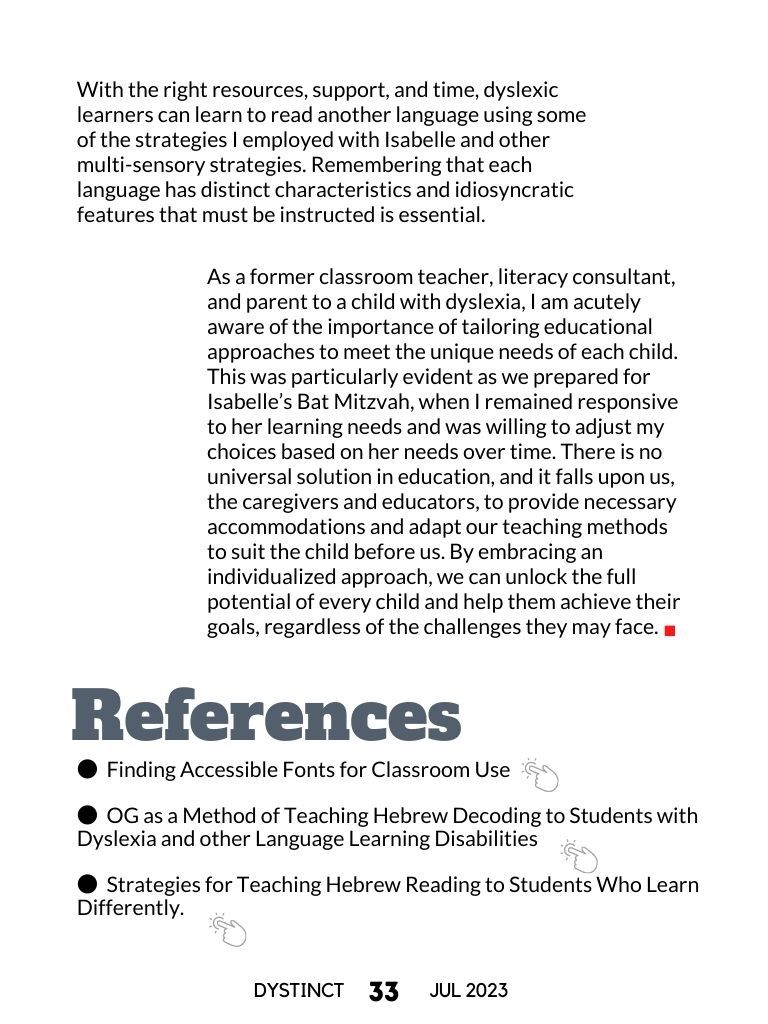 With the right resources, support, and time, dyslexic learners can learn to read another language using some of the strategies I employed with Isabelle and other multi-sensory strategies. Remembering that each language has distinct characteristics and idiosyncratic features that must be instructed is essential.

As a former classroom teacher, literacy consultant, and parent to a child with dyslexia, I am acutely aware of the importance of tailoring educational approaches to meet the unique needs of each child. This was particularly evident as we prepared for Isabelle's Bat Mitzvah, when I remained responsive to her learning needs and was willing to adjust my choices based on her needs over time. There is no universal solution in education, and it falls upon us, the caregivers and educators, to provide necessary accommodations and adapt our teaching methods to suit the child before us. By embracing an individualized approach, we can unlock the full potential of every child and help them achieve their goals, regardless of the challenges they may face.

References

● Finding Accessible Fonts for Classroom Use

● OG as a Method of Teaching Hebrew Decoding to Students with Dyslexia and other Language Learning Disabilities

● Strategies for Teaching Hebrew Reading to Students Who Learn Differently.

DYSTINCT 33 JUL 2023